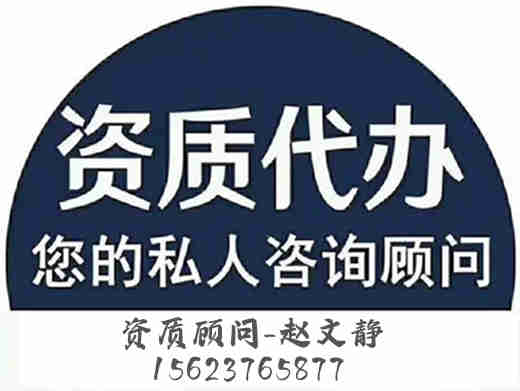 资质代办
您的私人咨询顾问

资质顾问-赵文静
15623765877